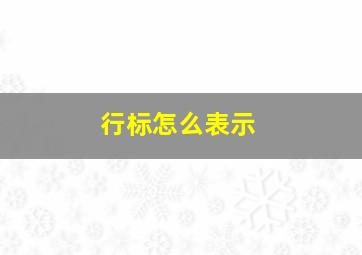 行标怎么表示